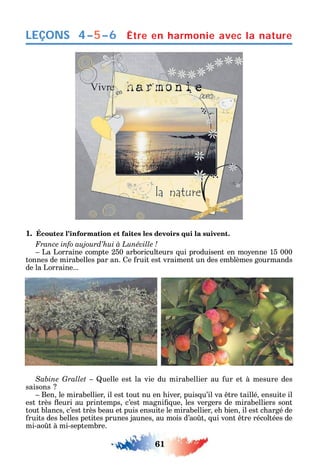 LEÇONS 4–5–6 Être en harmonie avec la nature

Vivre en harmonie avec la nature

1. Écoutez l'information et faites les devoirs qui la suivent.

France info aujourd'hui à Lunéville !

– La Lorraine compte 250 arboriculteurs qui produisent en moyenne 15 000 tonnes de mirabelles par an. Ce fruit est vraiment un des emblèmes gourmands de la Lorraine...

Sabine Grallet – Quelle est la vie du mirabellier au fur et à mesure des saisons ?

– Ben, le mirabellier, il est tout nu en hiver, puisqu'il va être taillé, ensuite il est très fleuri au printemps, c'est magnifique, les vergers de mirabelliers sont tout blancs, c'est très beau et puis ensuite le mirabellier, eh bien, il est chargé de fruits des belles petites prunes jaunes, au mois d'août, qui vont être récoltées de mi-août à mi-septembre.

61